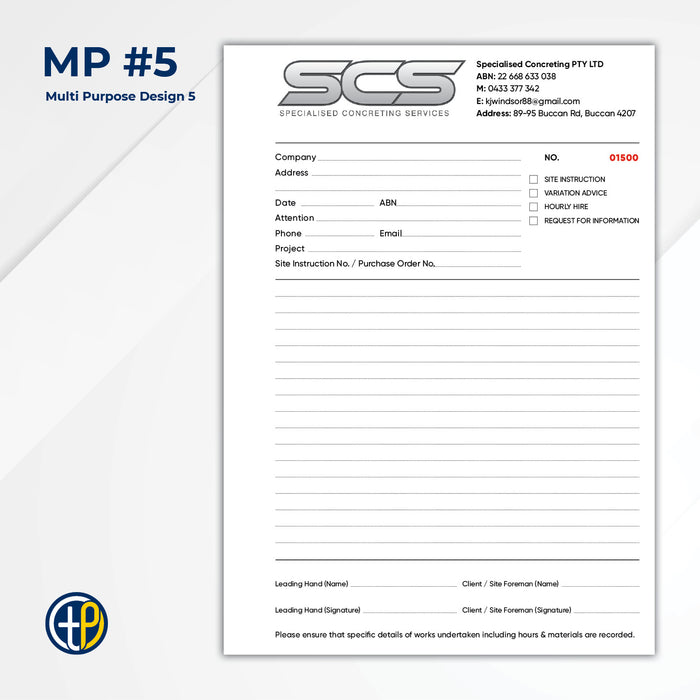 MP #5
Multi Purpose Design 5

SCS
SPECIALISED CONCRETING SERVICES

Specialised Concreting PTY LTD
ABN: 22 668 633 038
M: 0433 377 342
E: kjwindsor88@gmail.com
Address: 89-95 Buccan Rd, Buccan 4207

Company
Address
Date
ABN
Attention
Phone
Email
Project
Site Instruction No. / Purchase Order No.

NO. 01500

SITE INSTRUCTION
VARIATION ADVICE
HOURLY HIRE
REQUEST FOR INFORMATION

Leading Hand (Name)
Client / Site Foreman (Name)
Leading Hand (Signature)
Client / Site Foreman (Signature)

Please ensure that specific details of works undertaken including hours & materials are recorded.

tp